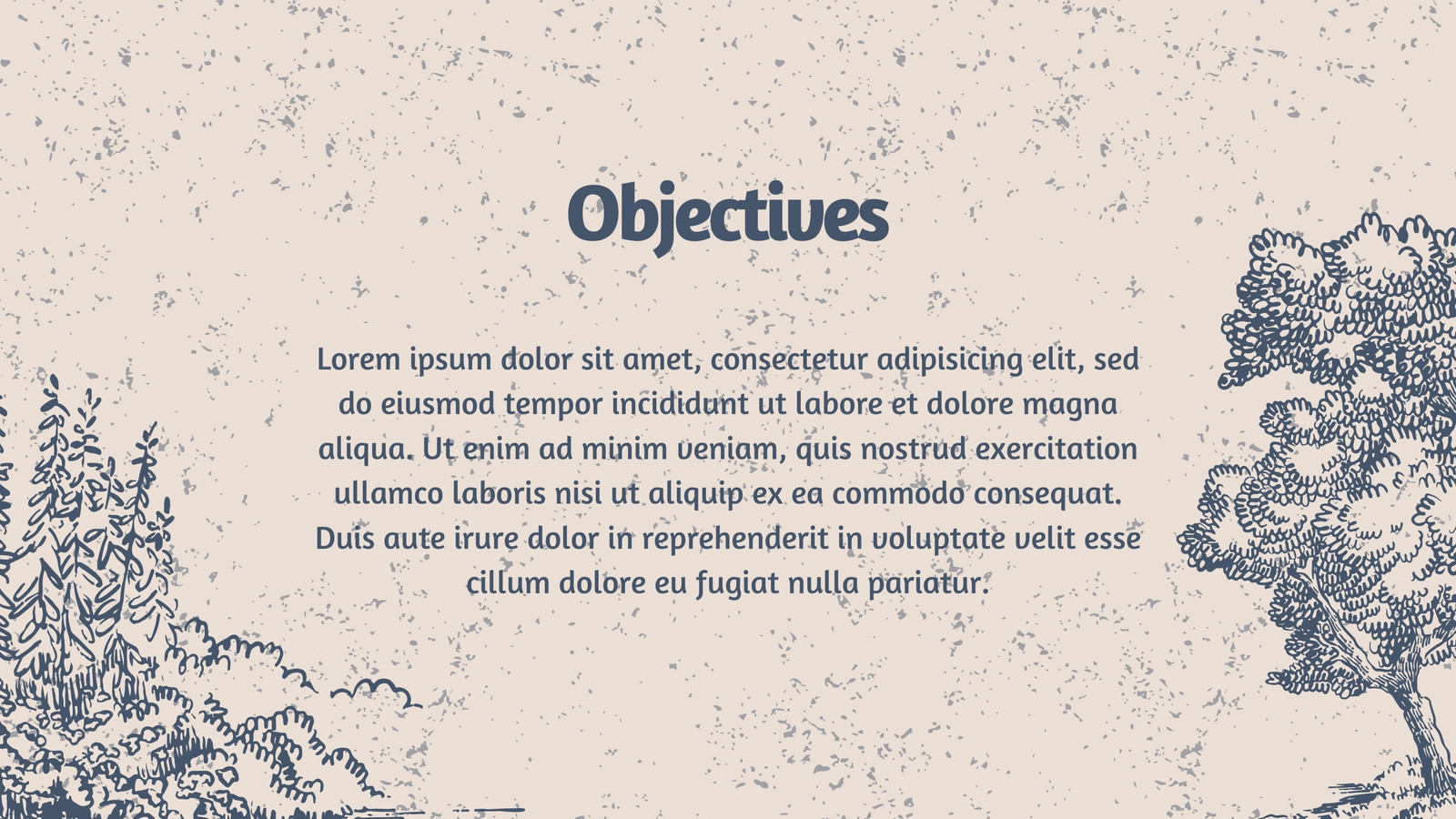 Objectives

Lorem ipsum dolor sit amet, consectetur adipisicing elit, sed do eiusmod tempor incididunt ut labore et dolore magna aliqua. Ut enim ad minim veniam, quis nostrud exercitation ullamco laboris nisi ut aliquip ex ea commodo consequat. Duis aute irure dolor in reprehenderit in voluptate velit esse cillum dolore eu fugiat nulla pariatur.